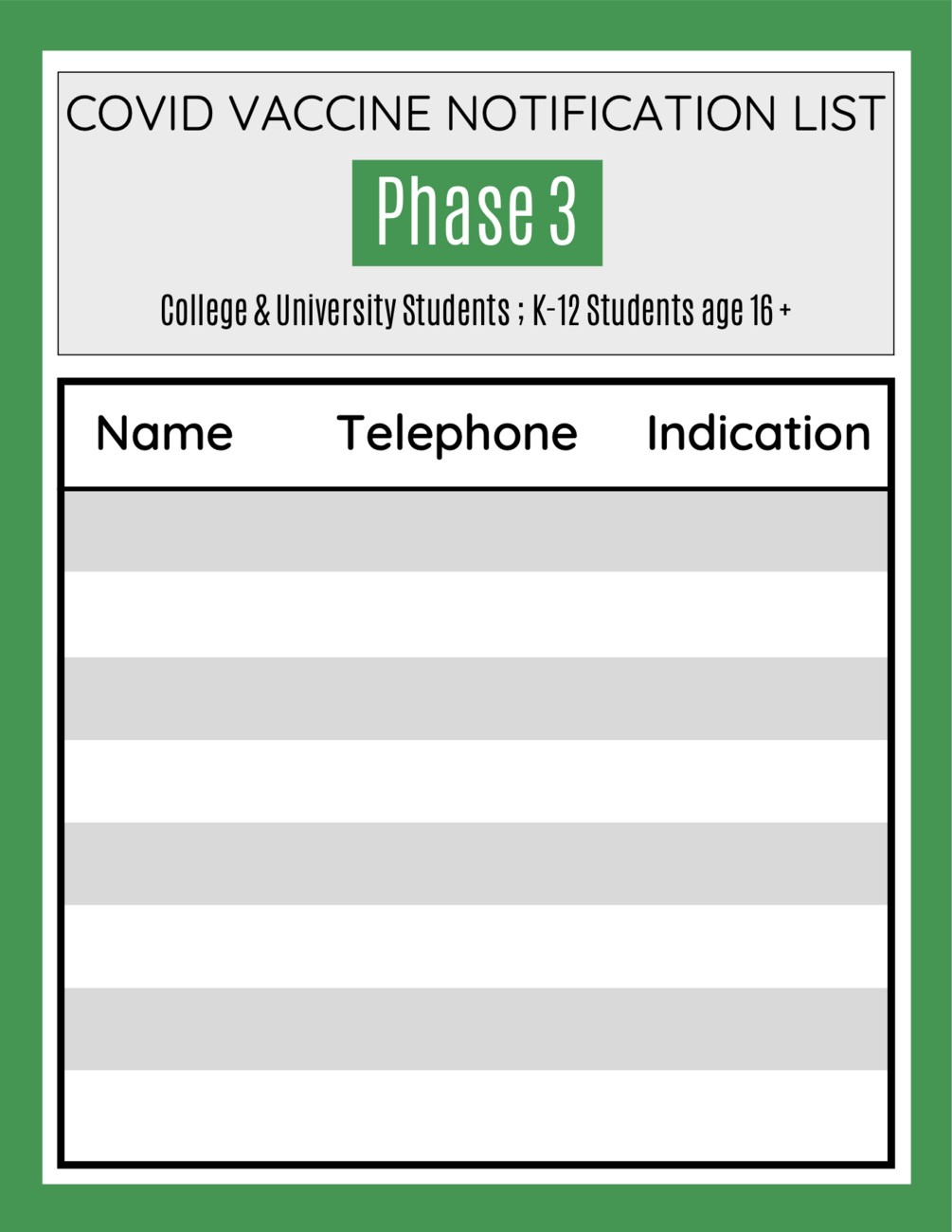 COVID VACCINE NOTIFICATION LIST

Phase 3

College & University Students ; K-12 Students age 16 +

| Name | Telephone | Indication |
|---|---|---|
| | | |
| | | |
| | | |
| | | |
| | | |
| | | |
| | | |
| | | |